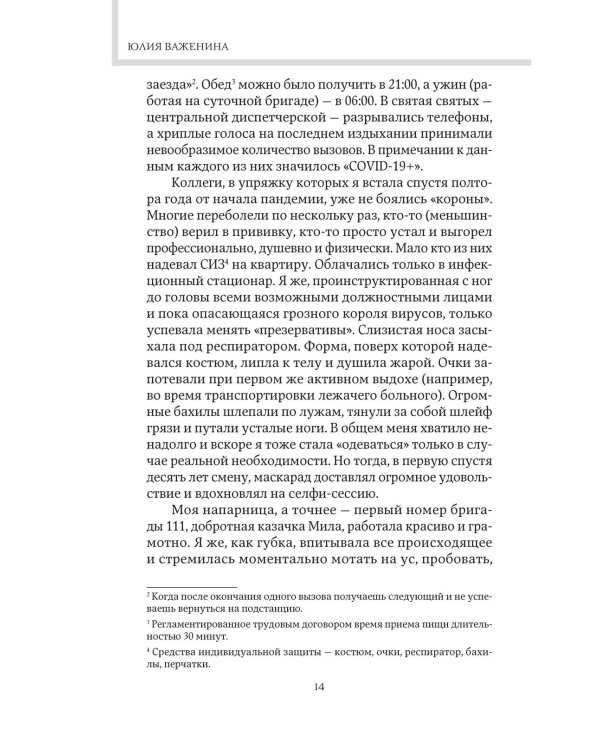 ЮЛИЯ ВАЖЕНИНА

заезда»$^{2}$. Обед$^{3}$ можно было получить в 21:00, а ужин (работая на суточной бригаде) — в 06:00. В святая святых — центральной диспетчерской — разрывались телефоны, а хриплые голоса на последнем издыхании принимали невообразимое количество вызовов. В примечании к данным каждого из них значилось «COVID-19+».

Коллеги, в упряжку которых я встала спустя полтора года от начала пандемии, уже не боялись «короны». Многие переболели по нескольку раз, кто-то (меньшинство) верил в прививку, кто-то просто устал и выгорел профессионально, душевно и физически. Мало кто из них надевал СИЗ$^{4}$ на квартиру. Облачались только в инфекционный стационар. Я же, проинструктированная с ног до головы всеми возможными должностными лицами и пока опасающаяся грозного короля вирусов, только успевала менять «презервативы». Слизистая носа засыхала под респиратором. Форма, поверх которой надевался костюм, липла к телу и душила жарой. Очки запотевали при первом же активном выдохе (например, во время транспортировки лежачего больного). Огромные бахилы шлепали по лужам, тянули за собой шлейф грязи и путали усталые ноги. В общем меня хватило ненадолго и вскоре я тоже стала «одеваться» только в случае реальной необходимости. Но тогда, в первую спустя десять лет смену, маскарад доставлял огромное удовольствие и вдохновлял на селфи-сессию.

Моя напарница, а точнее — первый номер бригады 111, добротная казачка Мила, работала красиво и грамотно. Я же, как губка, впитывала все происходящее и стремилась моментально мотать на ус, пробовать,

$^{2}$ Когда после окончания одного вызова получаешь следующий и не успеваешь вернуться на подстанцию.

$^{3}$ Регламентированное трудовым договором время приема пищи длительностью 30 минут.

$^{4}$ Средства индивидуальной защиты — костюм, очки, респиратор, бахилы, перчатки.

14